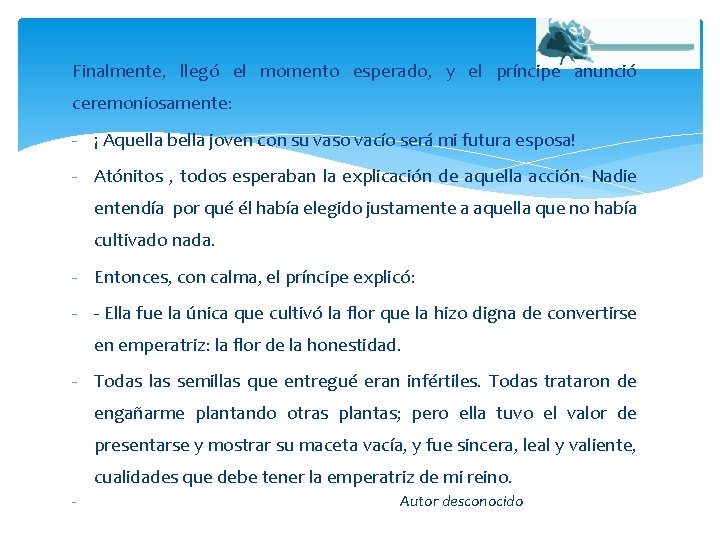 Finalmente, llegó el momento esperado, y el príncipe anunció ceremoniosamente:

- ¡ Aquella bella joven con su vaso vacío será mi futura esposa!

- Atónitos , todos esperaban la explicación de aquella acción. Nadie entendía por qué él había elegido justamente a aquella que no había cultivado nada.

- Entonces, con calma, el príncipe explicó:

- - Ella fue la única que cultivó la flor que la hizo digna de convertirse en emperatriz: la flor de la honestidad.

- Todas las semillas que entregué eran infértiles. Todas trataron de engañarme plantando otras plantas; pero ella tuvo el valor de presentarse y mostrar su maceta vacía, y fue sincera, leal y valiente, cualidades que debe tener la emperatriz de mi reino.

- Autor desconocido